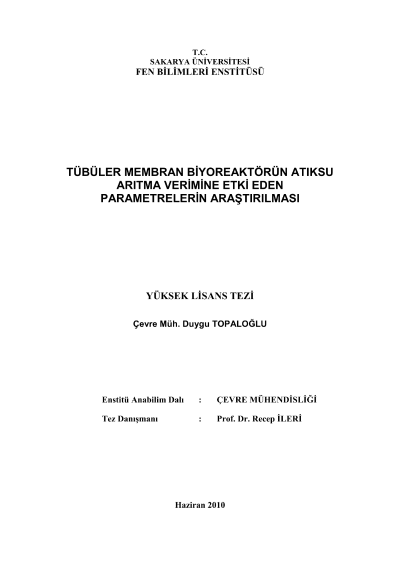 T.C.
SAKARYA ÜNİVERSİTESİ
FEN BİLİMLERİ ENSTİTÜSÜ

TÜBÜLER MEMBRAN BİYOREAKTÖRÜN ATIKSU ARITMA VERİMİNE ETKİ EDEN PARAMETRELERİN ARAŞTIRILMASI

YÜKSEK LİSANS TEZİ

Çevre Müh. Duygu TOPALOĞLU

Enstitü Anabilim Dalı : ÇEVRE MÜHENDİSLİĞİ

Tez Danışmanı : Prof. Dr. Recep İLERİ

Haziran 2010